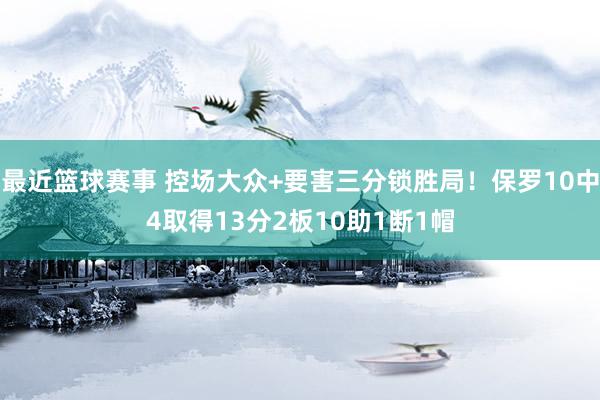 最近篮球赛事 控场大众+要害三分锁胜局！保罗10中4取得13分2板10助1断1帽